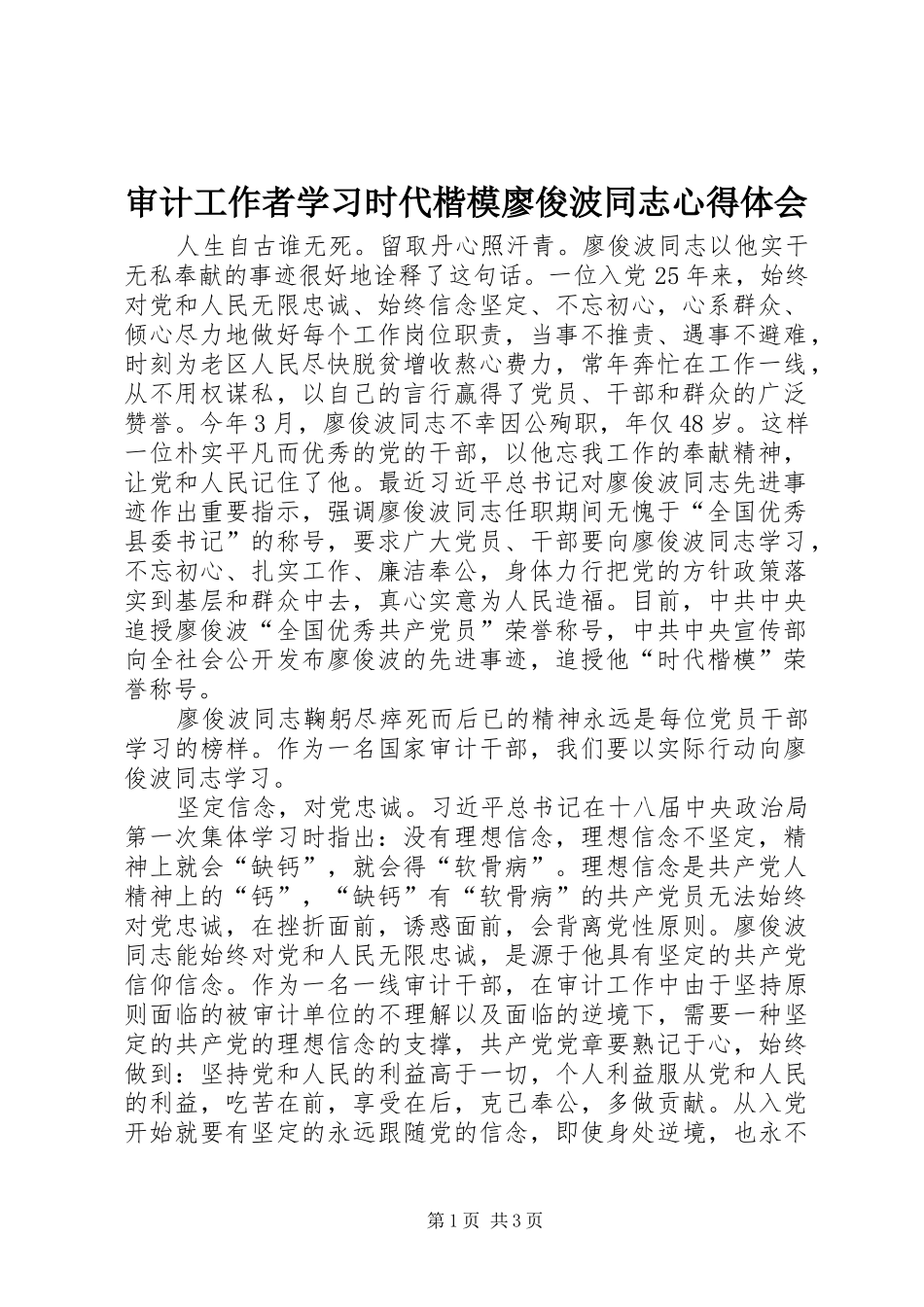 审计工作者学习时代楷模廖俊波同志心得体会

人生自古谁无死。留取丹心照汗青。廖俊波同志以他实干无私奉献的事迹很好地诠释了这句话。一位入党25年来，始终对党和人民无限忠诚、始终信念坚定、不忘初心，心系群众、倾心尽力地做好每个工作岗位职责，当事不推责、遇事不避难，时刻为老区人民尽快脱贫增收熬心费力，常年奔忙在工作一线，从不用权谋私，以自己的言行赢得了党员、干部和群众的广泛赞誉。今年3月，廖俊波同志不幸因公殉职，年仅48岁。这样一位朴实平凡而优秀的党的干部，以他忘我工作的奉献精神，让党和人民记住了他。最近习近平总书记对廖俊波同志先进事迹作出重要指示，强调廖俊波同志任职期间无愧于“全国优秀县委书记”的称号，要求广大党员、干部要向廖俊波同志学习，不忘初心、扎实工作、廉洁奉公，身体力行把党的方针政策落实到基层和群众中去，真心实意为人民造福。目前，中共中央追授廖俊波“全国优秀共产党员”荣誉称号，中共中央宣传部向全社会公开发布廖俊波的先进事迹，追授他“时代楷模”荣誉称号。

廖俊波同志鞠躬尽瘁死而后已的精神永远是每位党员干部学习的榜样。作为一名国家审计干部，我们要以实际行动向廖俊波同志学习。

坚定信念，对党忠诚。习近平总书记在十八届中央政治局第一次集体学习时指出：没有理想信念，理想信念不坚定，精神上就会“缺钙”，就会得“软骨病”。理想信念是共产党人精神上的“钙”，“缺钙”有“软骨病”的共产党员无法始终对党忠诚，在挫折面前，诱惑面前，会背离党性原则。廖俊波同志能始终对党和人民无限忠诚，是源于他具有坚定的共产党信仰信念。作为一名一线审计干部，在审计工作中由于坚持原则面临的被审计单位的不理解以及面临的逆境下，需要一种坚定的共产党的理想信念的支撑，共产党党章要熟记于心，始终做到：坚持党和人民的利益高于一切，个人利益服从党和人民的利益，吃苦在前，享受在后，克己奉公，多做贡献。从入党开始就要有坚定的永远跟随党的信念，即使身处逆境，也永不

第1页 共3页